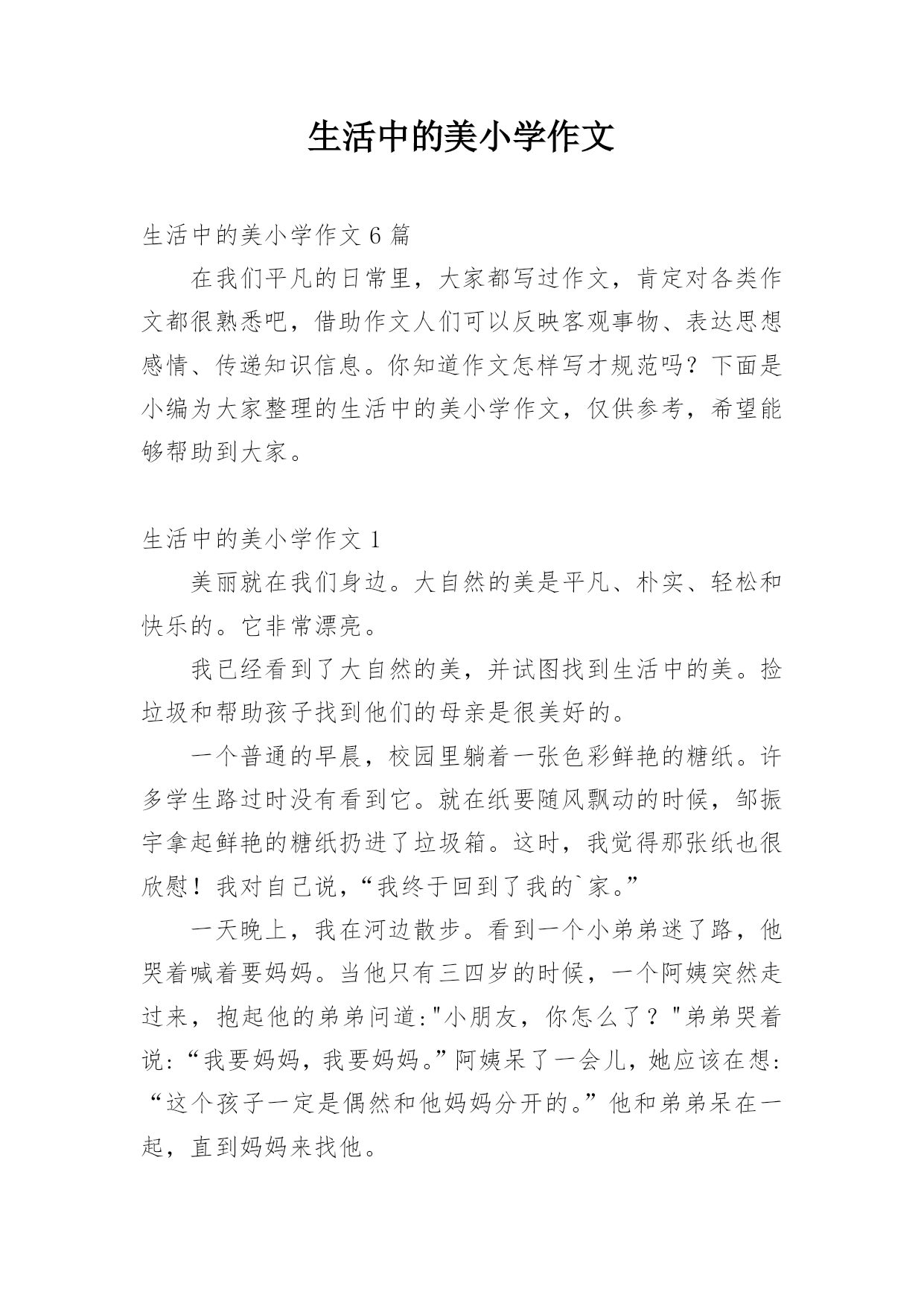 生活中的美小学作文

生活中的美小学作文 6 篇

在我们平凡的日常里，大家都写过作文，肯定对各类作文都很熟悉吧，借助作文人们可以反映客观事物、表达思想感情、传递知识信息。你知道作文怎样写才规范吗？下面是小编为大家整理的生活中的美小学作文，仅供参考，希望能够帮助到大家。

生活中的美小学作文 1

美丽就在我们身边。大自然的美是平凡、朴实、轻松和快乐的。它非常漂亮。

我已经看到了大自然的美，并试图找到生活中的美。捡垃圾和帮助孩子找到他们的母亲是很美好的。

一个普通的早晨，校园里躺着一张色彩鲜艳的糖纸。许多学生路过时没有看到它。就在纸要随风飘动的时候，邹振宇拿起鲜艳的糖纸扔进了垃圾箱。这时，我觉得那张纸也很欣慰！我对自己说，“我终于回到了我的`家。”

一天晚上，我在河边散步。看到一个小弟弟迷了路，他哭着喊着要妈妈。当他只有三四岁的时候，一个阿姨突然走过来，抱起他的弟弟问道:"小朋友，你怎么了？"弟弟哭着说:“我要妈妈，我要妈妈。”阿姨呆了一会儿，她应该在想:“这个孩子一定是偶然和他妈妈分开的。”他和弟弟呆在一起，直到妈妈来找他。